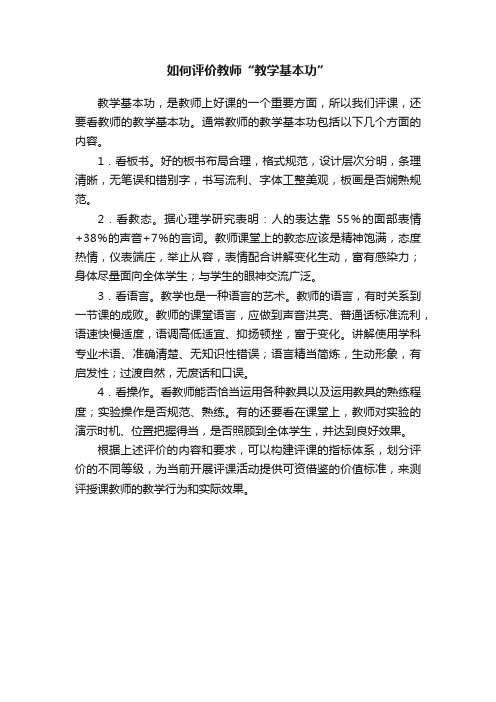 如何评价教师“教学基本功”

教学基本功，是教师上好课的一个重要方面，所以我们评课，还要看教师的教学基本功。通常教师的教学基本功包括以下几个方面的内容。

1．看板书。好的板书布局合理，格式规范，设计层次分明，条理清晰，无笔误和错别字，书写流利、字体工整美观，板画是否娴熟规范。

2．看教态。据心理学研究表明：人的表达靠 55%的面部表情+38%的声音+7%的言词。教师课堂上的教态应该是精神饱满，态度热情，仪表端庄，举止从容，表情配合讲解变化生动，富有感染力；身体尽量面向全体学生；与学生的眼神交流广泛。

3．看语言。教学也是一种语言的艺术。教师的语言，有时关系到一节课的成败。教师的课堂语言，应做到声音洪亮、普通话标准流利，语速快慢适度，语调高低适宜、抑扬顿挫，富于变化。讲解使用学科专业术语、准确清楚、无知识性错误；语言精当简炼，生动形象，有启发性；过渡自然，无废话和口误。

4．看操作。看教师能否恰当运用各种教具以及运用教具的熟练程度；实验操作是否规范、熟练。有的还要看在课堂上，教师对实验的演示时机、位置把握得当，是否照顾到全体学生，并达到良好效果。

根据上述评价的内容和要求，可以构建评课的指标体系，划分评价的不同等级，为当前开展评课活动提供可资借鉴的价值标准，来测评授课教师的教学行为和实际效果。